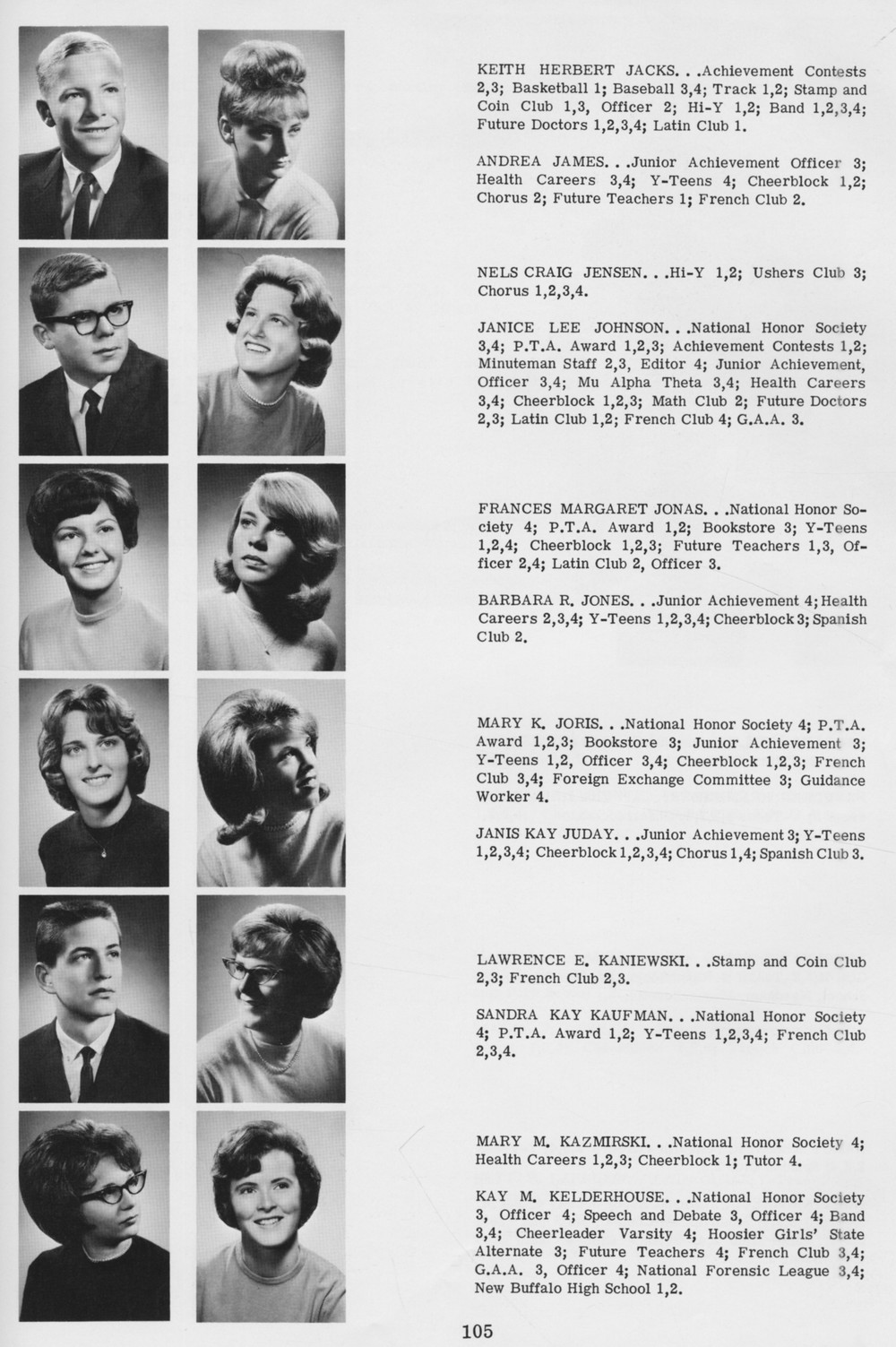 KEITH HERBERT JACKS. . .Achievement Contests 2,3; Basketball 1; Baseball 3,4; Track 1,2; Stamp and Coin Club 1,3, Officer 2; Hi-Y 1,2; Band 1,2,3,4; Future Doctors 1,2,3,4; Latin Club 1.

ANDREA JAMES. . .Junior Achievement Officer 3; Health Careers 3,4; Y-Teens 4; Cheerblock 1,2; Chorus 2; Future Teachers 1; French Club 2.

NELS CRAIG JENSEN. . .Hi-Y 1,2; Ushers Club 3; Chorus 1,2,3,4.

JANICE LEE JOHNSON. . .National Honor Society 3,4; P.T.A. Award 1,2,3; Achievement Contests 1,2; Minuteman Staff 2,3, Editor 4; Junior Achievement, Officer 3,4; Mu Alpha Theta 3,4; Health Careers 3,4; Cheerblock 1,2,3; Math Club 2; Future Doctors 2,3; Latin Club 1,2; French Club 4; G.A.A. 3.

FRANCES MARGARET JONAS. . .National Honor Society 4; P.T.A. Award 1,2; Bookstore 3; Y-Teens 1,2,4; Cheerblock 1,2,3; Future Teachers 1,3, Officer 2,4; Latin Club 2, Officer 3.

BARBARA R. JONES. . .Junior Achievement 4; Health Careers 2,3,4; Y-Teens 1,2,3,4; Cheerblock 3; Spanish Club 2.

MARY K. JORIS. . .National Honor Society 4; P.T.A. Award 1,2,3; Bookstore 3; Junior Achievement 3; Y-Teens 1,2, Officer 3,4; Cheerblock 1,2,3; French Club 3,4; Foreign Exchange Committee 3; Guidance Worker 4.

JANIS KAY JUDAY. . .Junior Achievement 3; Y-Teens 1,2,3,4; Cheerblock 1,2,3,4; Chorus 1,4; Spanish Club 3.

LAWRENCE E. KANIEWSKI. . .Stamp and Coin Club 2,3; French Club 2,3.

SANDRA KAY KAUFMAN. . .National Honor Society 4; P.T.A. Award 1,2; Y-Teens 1,2,3,4; French Club 2,3,4.

MARY M. KAZMIRSKI. . .National Honor Society 4; Health Careers 1,2,3; Cheerblock 1; Tutor 4.

KAY M. KELDERHOUSE. . .National Honor Society 3, Officer 4; Speech and Debate 3, Officer 4; Band 3,4; Cheerleader Varsity 4; Hoosier Girls' State Alternate 3; Future Teachers 4; French Club 3,4; G.A.A. 3, Officer 4; National Forensic League 3,4; New Buffalo High School 1,2.

105